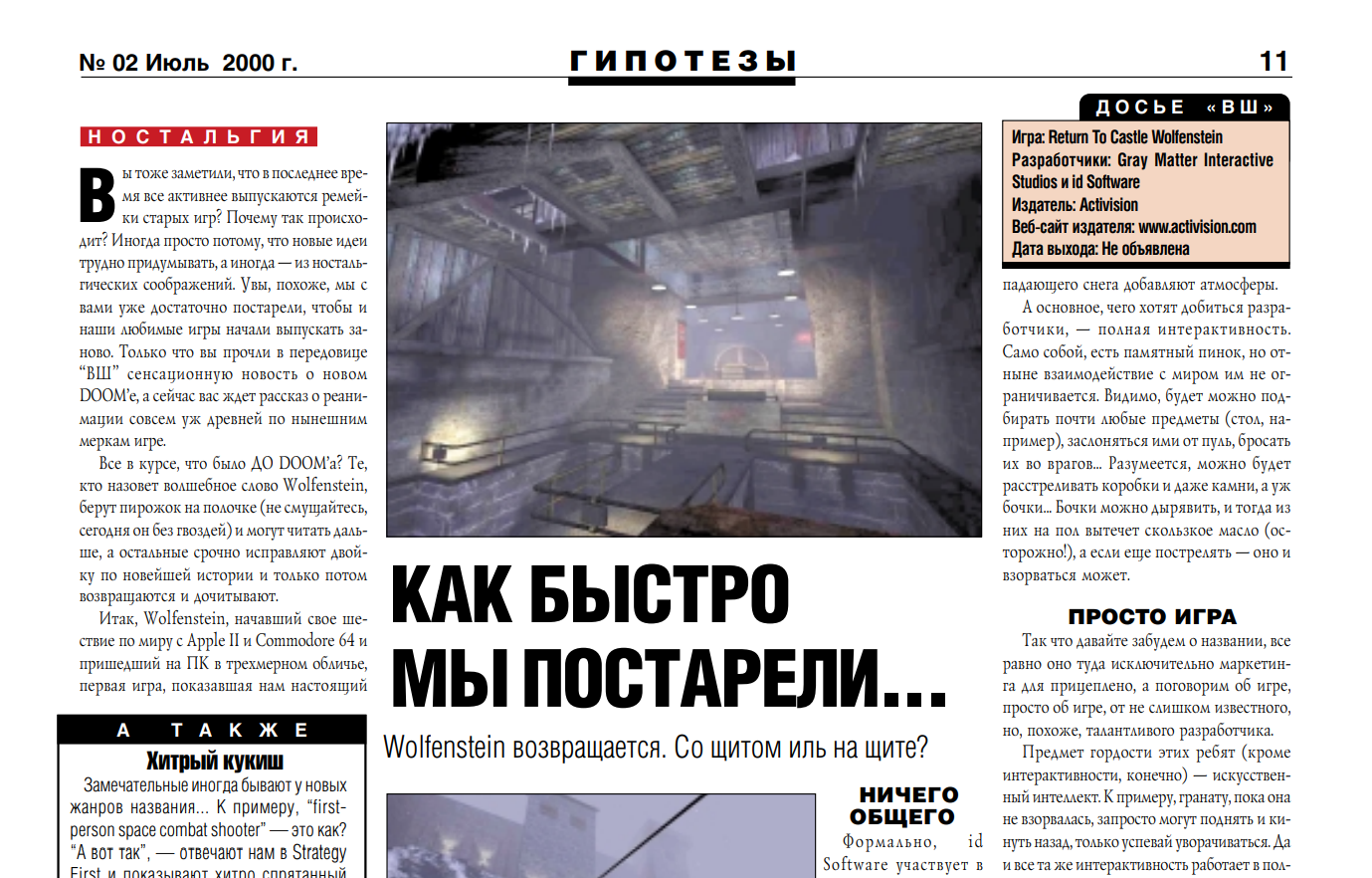 № 02 Июль 2000 г.

ГИПОТЕЗЫ

11

НОСТАЛЬГИЯ

Вы тоже заметили, что в последнее время все активнее выпускаются ремейки старых игр? Почему так происходит? Иногда просто потому, что новые идеи трудно придумывать, а иногда — из ностальгических соображений. Увы, похоже, мы с вами уже достаточно постарели, чтобы и наши любимые игры начали выпускать заново. Только что вы прочли в передовице "ВШ" сенсационную новость о новом DOOM'е, а сейчас вас ждет рассказ о реанимации совсем уж древней по нынешним меркам игре.

Все в курсе, что было ДО DOOM'а? Те, кто назовет волшебное слово Wolfenstein, берут пирожок на полочке (не смущайтесь, сегодня он без гвоздей) и могут читать дальше, а остальные срочно исправляют двойку по новейшей истории и только потом возвращаются и дочитывают.

Итак, Wolfenstein, начавший свое шествие по миру с Apple II и Commodore 64 и пришедший на ПК в трехмерном обличье, первая игра, показавшая нам настоящий

А ТАКЖЕ

Хитрый кукиш

Замечательные иногда бывают у новых жанров названия... К примеру, "first-person space combat shooter" — это как? "А вот так", — отвечают нам в Strategy First и показывают хитро спрятанный

КАК БЫСТРО МЫ ПОСТАРЕЛИ...

Wolfenstein возвращается. Со щитом иль на щите?

НИЧЕГО ОБЩЕГО

Формально, id Software участвует в

ДОСЬЕ «ВШ»

Игра: Return To Castle Wolfenstein
Разработчики: Gray Matter Interactive Studios и id Software
Издатель: Activision
Веб-сайт издателя: www.activision.com
Дата выхода: Не объявлена

падающего снега добавляют атмосферы.

А основное, чего хотят добиться разработчики, — полная интерактивность. Само собой, есть памятный пинок, но отныне взаимодействие с миром им не ограничивается. Видимо, будет можно подбирать почти любые предметы (стол, например), заслоняться ими от пуль, бросать их во врагов... Разумеется, можно будет расстреливать коробки и даже камни, а уж бочки... Бочки можно дырявить, и тогда из них на пол вытечет скользкое масло (осторожно!), а если еще пострелять — оно и взорваться может.

ПРОСТО ИГРА

Так что давайте забудем о названии, все равно оно туда исключительно маркетинга для прицеплено, а поговорим об игре, просто об игре, от не слишком известного, но, похоже, талантливого разработчика.

Предмет гордости этих ребят (кроме интерактивности, конечно) — искусственный интеллект. К примеру, гранату, пока она не взорвалась, запросто могут поднять и кинуть назад, только успевай уворачиваться. Да и все та же интерактивность работает в пол-